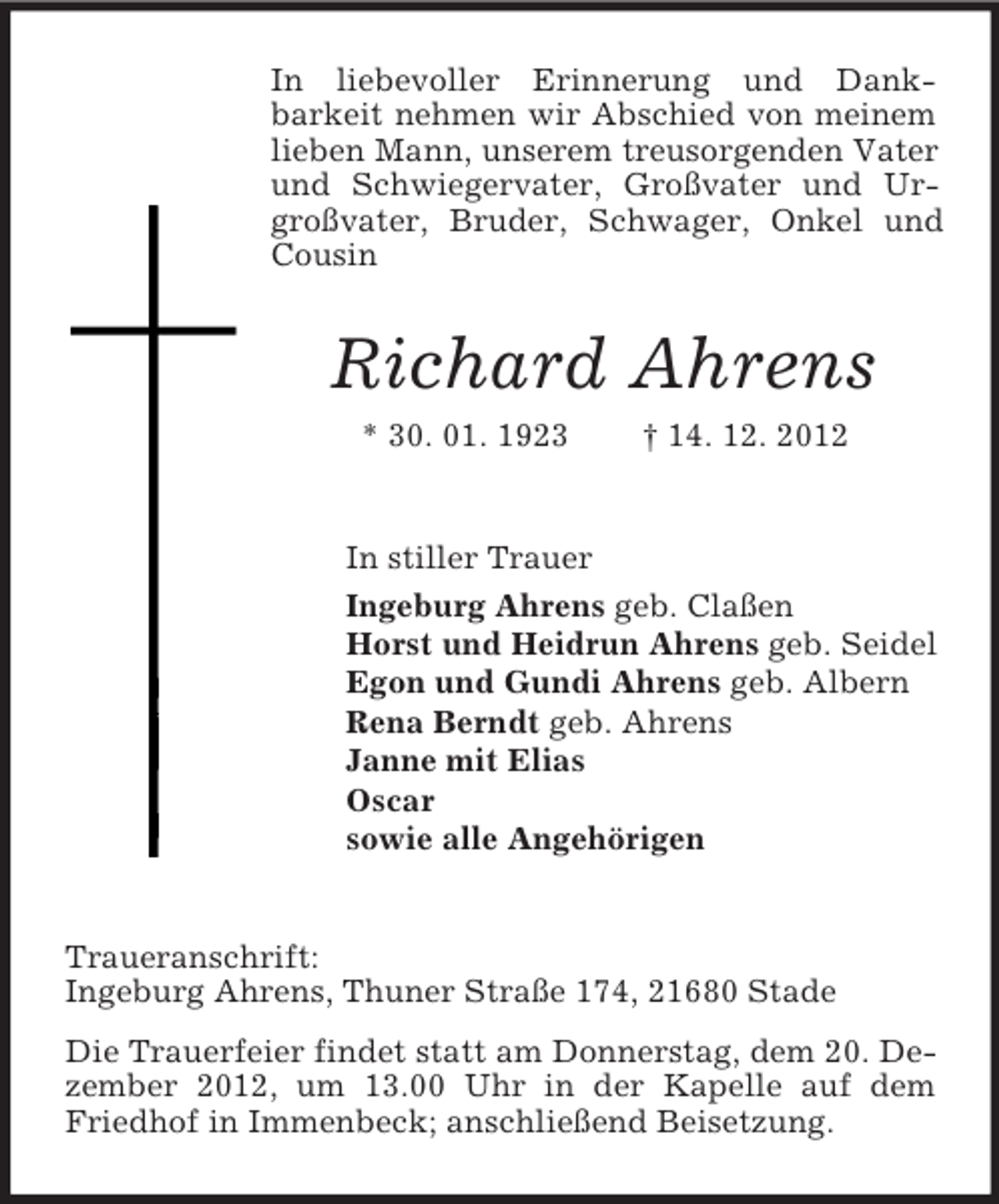 In liebevoller Erinnerung und Dankbarkeit nehmen wir Abschied von meinem lieben Mann, unserem treusorgenden Vater und Schwiegervater, Großvater und Urgroßvater, Bruder, Schwager, Onkel und Cousin

Richard Ahrens

* 30. 01. 1923    † 14. 12. 2012

In stiller Trauer

Ingeburg Ahrens geb. Claßen
Horst und Heidrun Ahrens geb. Seidel
Egon und Gundi Ahrens geb. Albern
Rena Berndt geb. Ahrens
Janne mit Elias
Oscar
sowie alle Angehörigen

Traueranschrift:
Ingeburg Ahrens, Thuner Straße 174, 21680 Stade

Die Trauerfeier findet statt am Donnerstag, dem 20. Dezember 2012, um 13.00 Uhr in der Kapelle auf dem Friedhof in Immenbeck; anschließend Beisetzung.